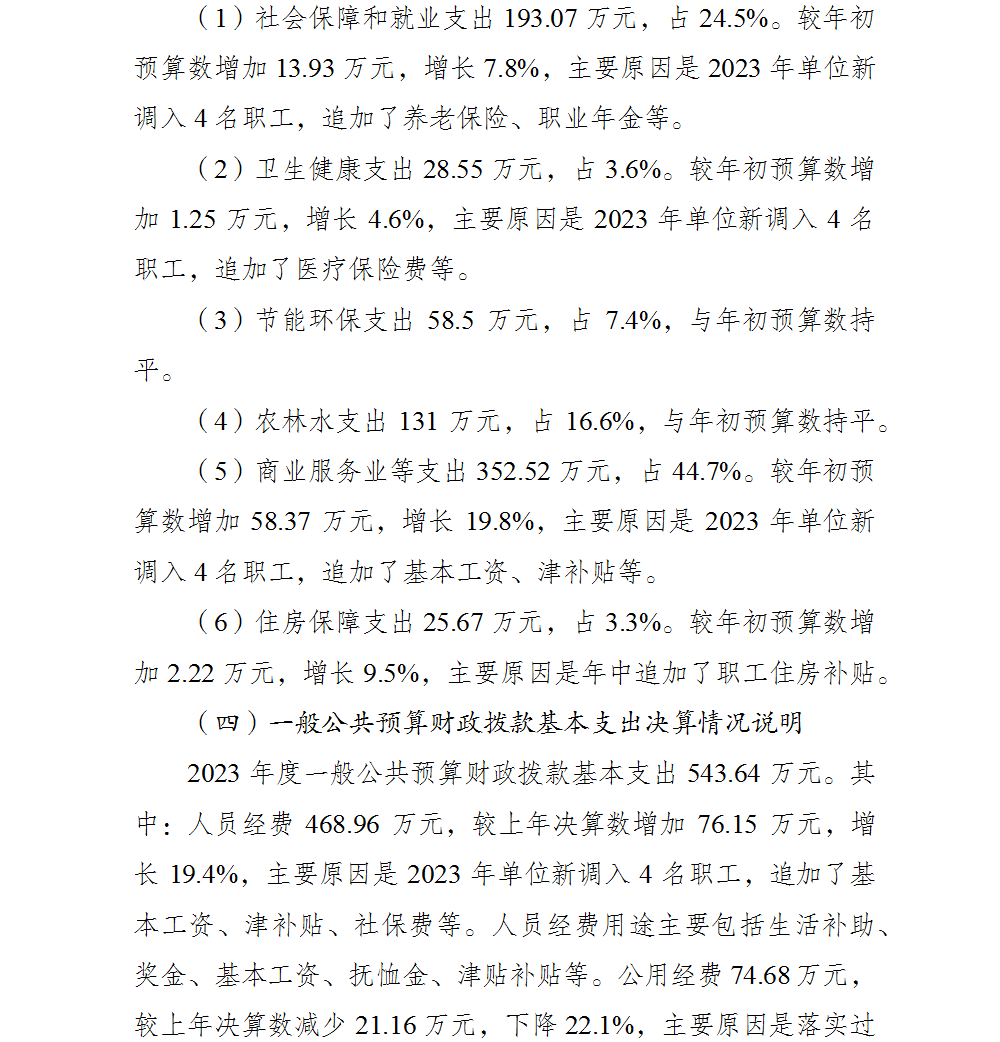 （1）社会保障和就业支出 193.07 万元，占 24.5%。较年初预算数增加 13.93 万元，增长 7.8%，主要原因是 2023 年单位新调入 4 名职工，追加了养老保险、职业年金等。

（2）卫生健康支出 28.55 万元，占 3.6%。较年初预算数增加 1.25 万元，增长 4.6%，主要原因是 2023 年单位新调入 4 名职工，追加了医疗保险费等。

（3）节能环保支出 58.5 万元，占 7.4%，与年初预算数持平。

（4）农林水支出 131 万元，占 16.6%，与年初预算数持平。

（5）商业服务业等支出 352.52 万元，占 44.7%。较年初预算数增加 58.37 万元，增长 19.8%，主要原因是 2023 年单位新调入 4 名职工，追加了基本工资、津补贴等。

（6）住房保障支出 25.67 万元，占 3.3%。较年初预算数增加 2.22 万元，增长 9.5%，主要原因是年中追加了职工住房补贴。

（四）一般公共预算财政拨款基本支出决算情况说明

2023 年度一般公共预算财政拨款基本支出 543.64 万元。其中：人员经费 468.96 万元，较上年决算数增加 76.15 万元，增长 19.4%，主要原因是 2023 年单位新调入 4 名职工，追加了基本工资、津补贴、社保费等。人员经费用途主要包括生活补助、奖金、基本工资、抚恤金、津贴补贴等。公用经费 74.68 万元，较上年决算数减少 21.16 万元，下降 22.1%，主要原因是落实过